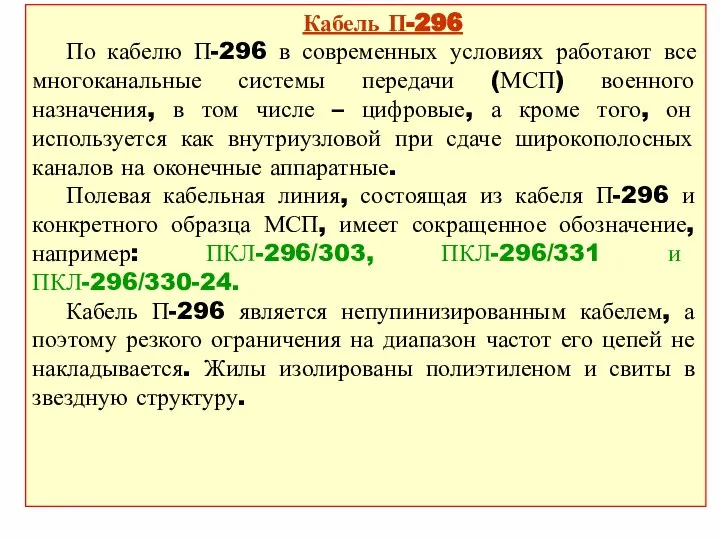 Кабель П-296

По кабелю П-296 в современных условиях работают все многоканальные системы передачи (МСП) военного назначения, в том числе – цифровые, а кроме того, он используется как внутриузловой при сдаче широкополосных каналов на оконечные аппаратные.

Полевая кабельная линия, состоящая из кабеля П-296 и конкретного образца МСП, имеет сокращенное обозначение, например: ПКЛ-296/303, ПКЛ-296/331 и ПКЛ-296/330-24.

Кабель П-296 является непупинизированным кабелем, а поэтому резкого ограничения на диапазон частот его цепей не накладывается. Жилы изолированы полиэтиленом и свиты в звездную структуру.